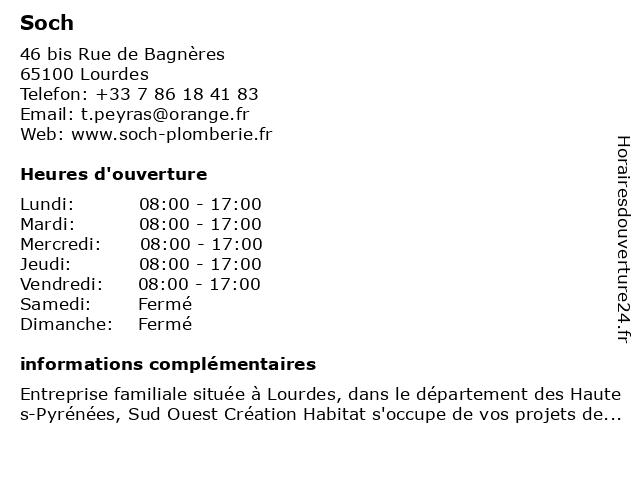 Soch

46 bis Rue de Bagnères
65100 Lourdes
Telefon: +33 7 86 18 41 83
Email: t.peyras@orange.fr
Web: www.soch-plomberie.fr

Heures d'ouverture

| | |
|---|---|
| Lundi: | 08:00 - 17:00 |
| Mardi: | 08:00 - 17:00 |
| Mercredi: | 08:00 - 17:00 |
| Jeudi: | 08:00 - 17:00 |
| Vendredi: | 08:00 - 17:00 |
| Samedi: | Fermé |
| Dimanche: | Fermé |

informations complémentaires

Entreprise familiale située à Lourdes, dans le département des Haute s-Pyrénées, Sud Ouest Création Habitat s'occupe de vos projets de...

Horairesdouverture24.fr